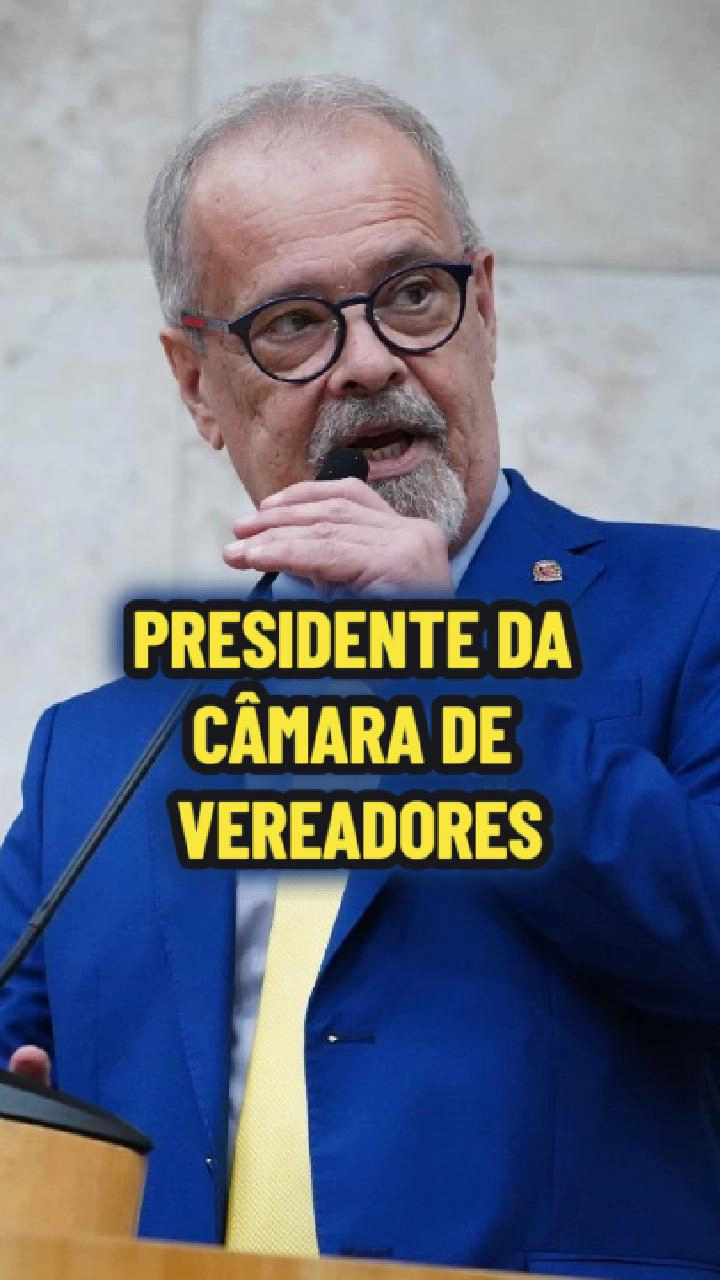 PRESIDENTE DA CÂMARA DE VEREADORES